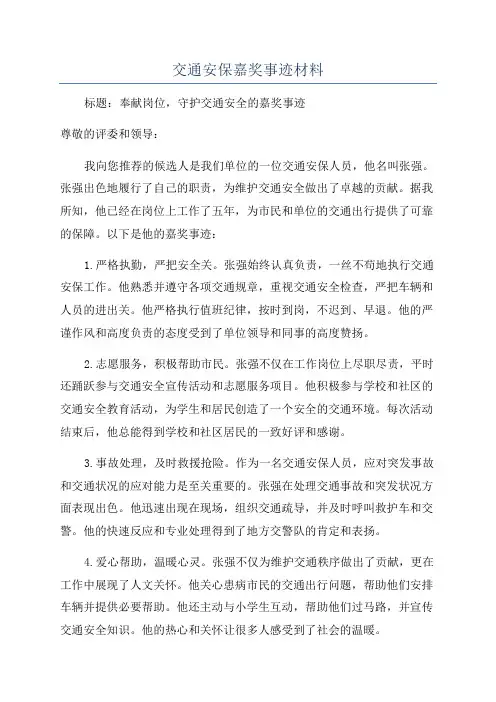 交通安保嘉奖事迹材料

标题：奉献岗位，守护交通安全的嘉奖事迹

尊敬的评委和领导：

我向您推荐的候选人是我们单位的一位交通安保人员，他名叫张强。张强出色地履行了自己的职责，为维护交通安全做出了卓越的贡献。据我所知，他已经在岗位上工作了五年，为市民和单位的交通出行提供了可靠的保障。以下是他的嘉奖事迹：

1.严格执勤，严把安全关。张强始终认真负责，一丝不苟地执行交通安保工作。他熟悉并遵守各项交通规章，重视交通安全检查，严把车辆和人员的进出关。他严格执行值班纪律，按时到岗，不迟到、早退。他的严谨作风和高度负责的态度受到了单位领导和同事的高度赞扬。

2.志愿服务，积极帮助市民。张强不仅在工作岗位上尽职尽责，平时还踊跃参与交通安全宣传活动和志愿服务项目。他积极参与学校和社区的交通安全教育活动，为学生和居民创造了一个安全的交通环境。每次活动结束后，他总能得到学校和社区居民的一致好评和感谢。

3.事故处理，及时救援抢险。作为一名交通安保人员，应对突发事故和交通状况的应对能力是至关重要的。张强在处理交通事故和突发状况方面表现出色。他迅速出现在现场，组织交通疏导，并及时呼叫救护车和交警。他的快速反应和专业处理得到了地方交警队的肯定和表扬。

4.爱心帮助，温暖心灵。张强不仅为维护交通秩序做出了贡献，更在工作中展现了人文关怀。他关心患病市民的交通出行问题，帮助他们安排车辆并提供必要帮助。他还主动与小学生互动，帮助他们过马路，并宣传交通安全知识。他的热心和关怀让很多人感受到了社会的温暖。